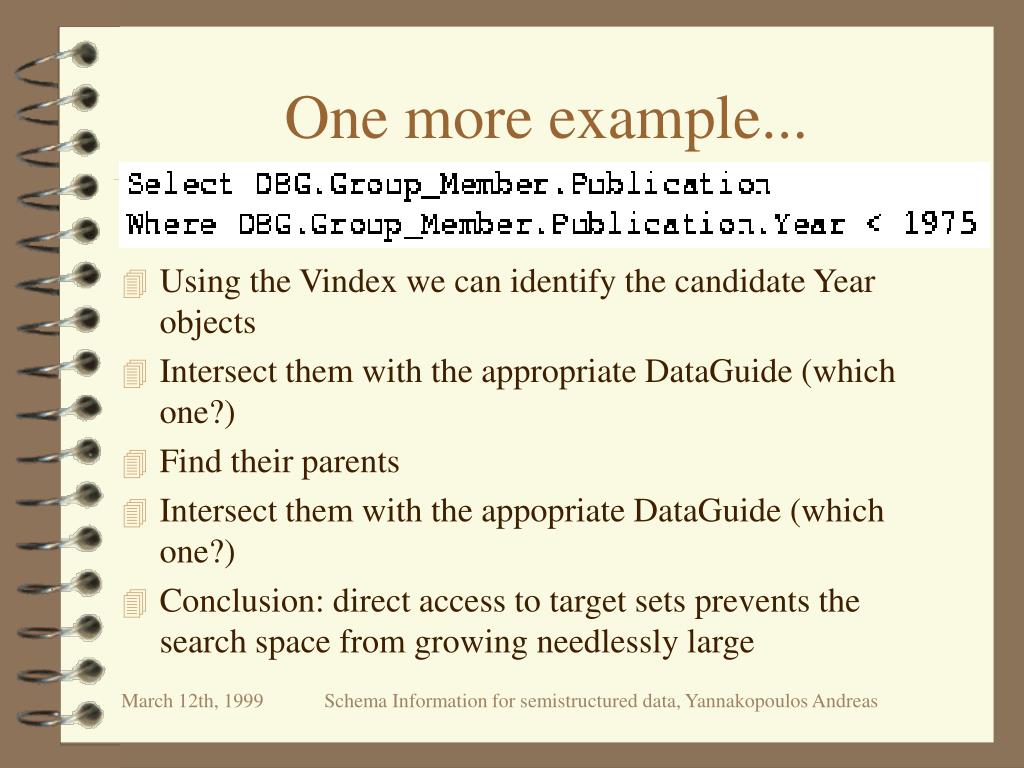 One more example...

Select DBG.Group_Member.Publication
Where DBG.Group_Member.Publication.Year < 1975

Using the Vindex we can identify the candidate Year objects

Intersect them with the appropriate DataGuide (which one?)

Find their parents

Intersect them with the appopriate DataGuide (which one?)

Conclusion: direct access to target sets prevents the search space from growing needlessly large

March 12th, 1999

Schema Information for semistructured data, Yannakopoulos Andreas